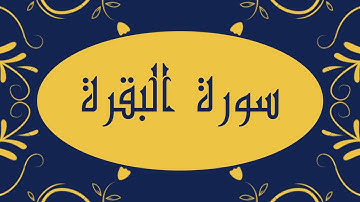 سورة البقرة